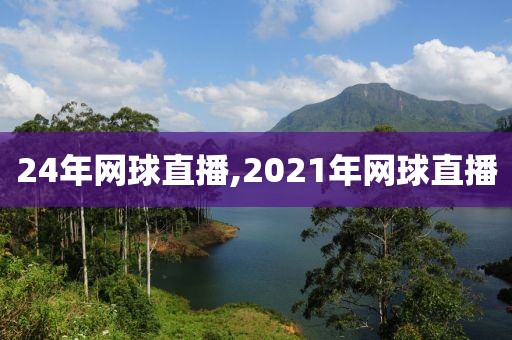 24年网球直播,2021年网球直播